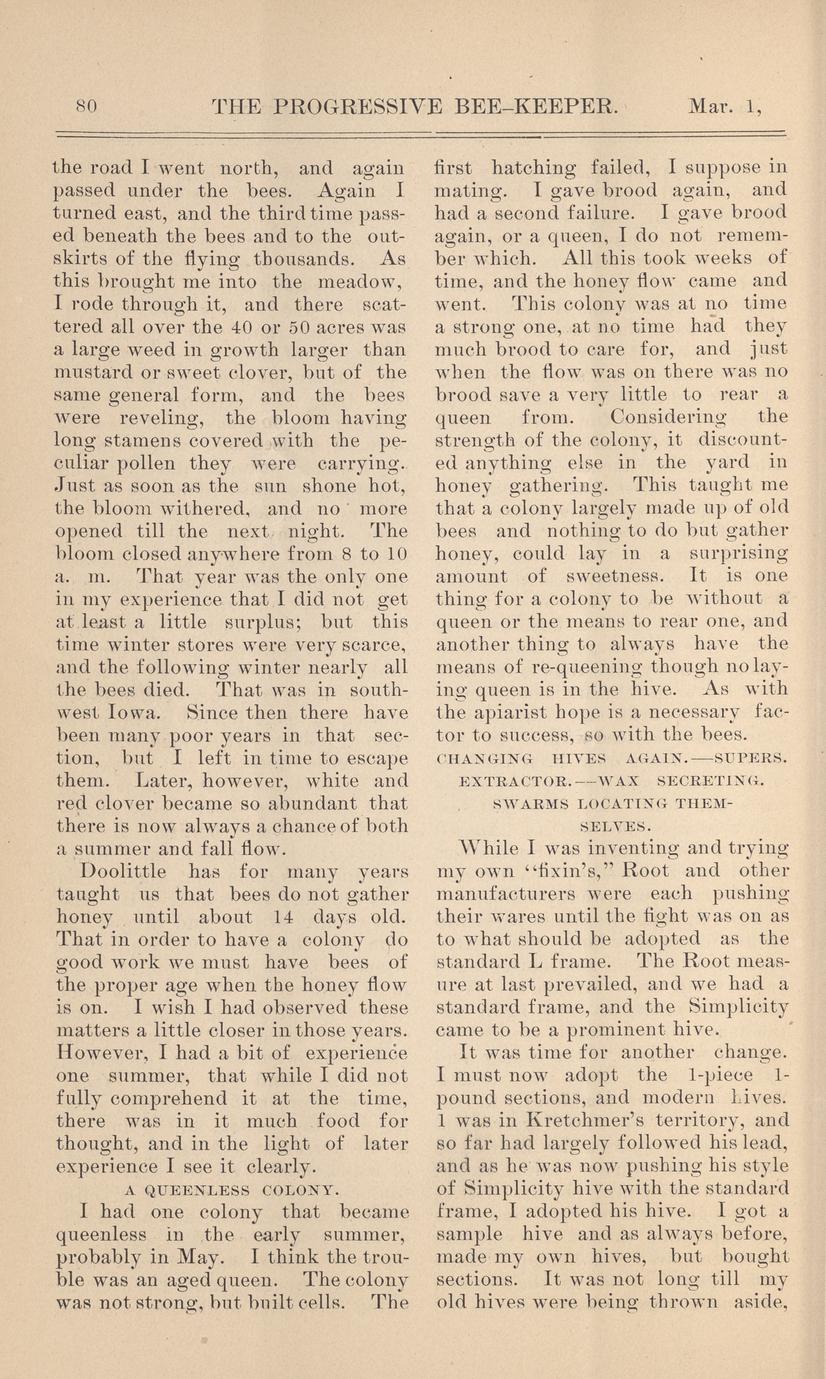 80 THE PROGRESSIVE BEE-KEEPER. Mar. 1,

the road I went north, and again passed under the bees. Again I turned east, and the third time passed beneath the bees and to the outskirts of the flying thousands. As this brought me into the meadow, I rode through it, and there scattered all over the 40 or 50 acres was a large weed in growth larger than mustard or sweet clover, but of the same general form, and the bees were reveling, the bloom having long stamens covered with the peculiar pollen they were carrying. Just as soon as the sun shone hot, the bloom withered, and no more opened till the next night. The bloom closed anywhere from 8 to 10 a. m. That year was the only one in my experience that I did not get at least a little surplus; but this time winter stores were very scarce, and the following winter nearly all the bees died. That was in southwest Iowa. Since then there have been many poor years in that section, but I left in time to escape them. Later, however, white and red clover became so abundant that there is now always a chance of both a summer and fall flow.

Doolittle has for many years taught us that bees do not gather honey until about 14 days old. That in order to have a colony do good work we must have bees of the proper age when the honey flow is on. I wish I had observed these matters a little closer in those years. However, I had a bit of experience one summer, that while I did not fully comprehend it at the time, there was in it much food for thought, and in the light of later experience I see it clearly.

A QUEENLESS COLONY.

I had one colony that became queenless in the early summer, probably in May. I think the trouble was an aged queen. The colony was not strong, but built cells. The first hatching failed, I suppose in mating. I gave brood again, and had a second failure. I gave brood again, or a queen, I do not remember which. All this took weeks of time, and the honey flow came and went. This colony was at no time a strong one, at no time had they much brood to care for, and just when the flow was on there was no brood save a very little to rear a queen from. Considering the strength of the colony, it discounted anything else in the yard in honey gathering. This taught me that a colony largely made up of old bees and nothing to do but gather honey, could lay in a surprising amount of sweetness. It is one thing for a colony to be without a queen or the means to rear one, and another thing to always have the means of re-queening though no laying queen is in the hive. As with the apiarist hope is a necessary factor to success, so with the bees.

CHANGING HIVES AGAIN.—SUPERS. EXTRACTOR.—WAX SECRETING. SWARMS LOCATING THEMSELVES.

While I was inventing and trying my own "fixin's," Root and other manufacturers were each pushing their wares until the fight was on as to what should be adopted as the standard L frame. The Root measure at last prevailed, and we had a standard frame, and the Simplicity came to be a prominent hive.

It was time for another change. I must now adopt the 1-piece 1-pound sections, and modern hives. I was in Kretchmer's territory, and so far had largely followed his lead, and as he was now pushing his style of Simplicity hive with the standard frame, I adopted his hive. I got a sample hive and as always before, made my own hives, but bought sections. It was not long till my old hives were being thrown aside,